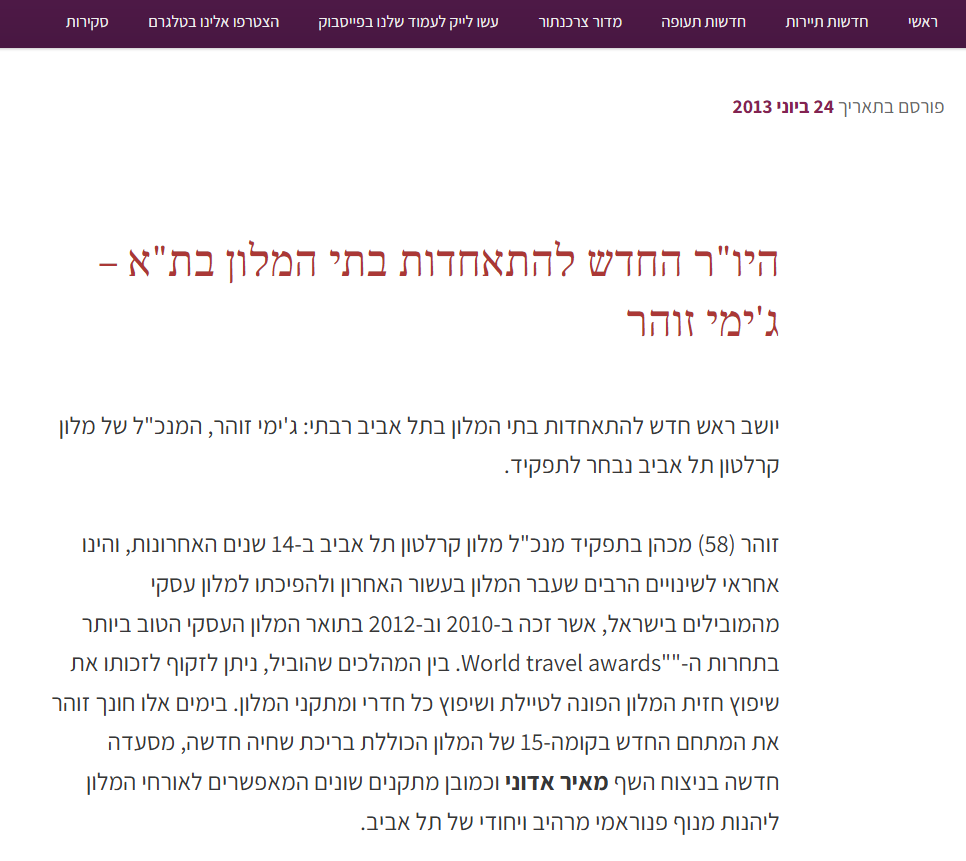 ראשי חדשות תיירות חדשות תעופה מדור צרכנתור עשו לייק לעמוד שלנו בפייסבוק הצטרפו אלינו בטלגרם סקירות

פורסם בתאריך 24 ביוני 2013

היו"ר החדש להתאחדות בתי המלון בת"א – ג'ימי זוהר

יושב ראש חדש להתאחדות בתי המלון בתל אביב רבתי: ג'ימי זוהר, המנכ"ל של מלון קרלטון תל אביב נבחר לתפקיד.

זוהר (58) מכהן בתפקיד מנכ"ל מלון קרלטון תל אביב ב-14 שנים האחרונות, והינו אחראי לשינויים הרבים שעבר המלון בעשור האחרון ולהפיכתו למלון עסקי מהמובילים בישראל, אשר זכה ב-2010 וב-2012 בתואר המלון העסקי הטוב ביותר בתחרות ה-""World travel awards. בין המהלכים שהוביל, ניתן לזקוף לזכותו את שיפוץ חזית המלון הפונה לטיילת ושיפוץ כל חדרי ומתקני המלון. בימים אלו חונך זוהר את המתחם החדש בקומה-15 של המלון הכוללת בריכת שחיה חדשה, מסעדה חדשה בניצוח השף מאיר אדוני וכמובן מתקנים שונים המאפשרים לאורחי המלון ליהנות מנוף פנוראמי מרהיב ויחודי של תל אביב.